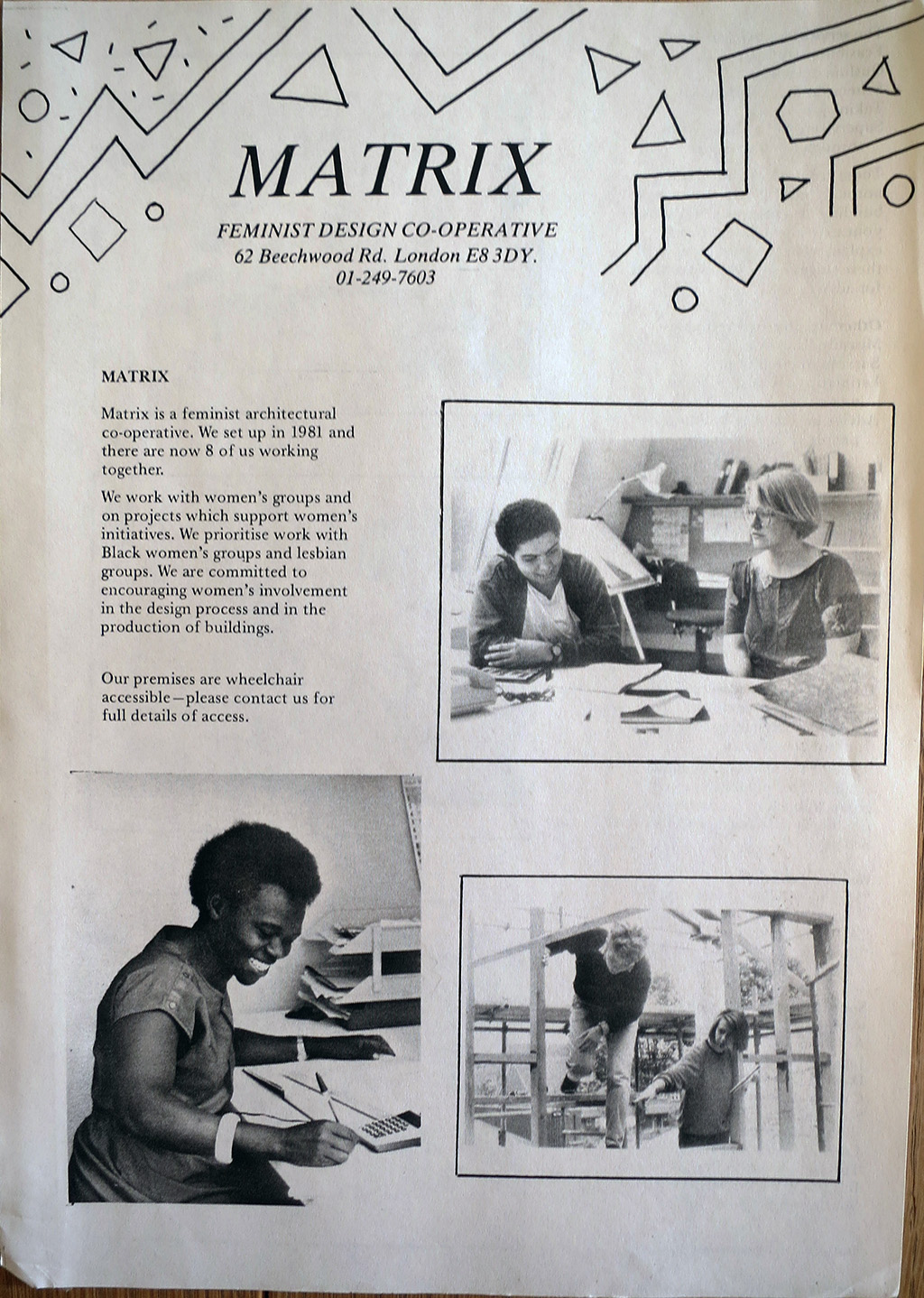 MATRIX

FEMINIST DESIGN CO-OPERATIVE
62 Beechwood Rd. London E8 3DY.
01-249-7603

MATRIX

Matrix is a feminist architectural co-operative. We set up in 1981 and there are now 8 of us working together.

We work with women's groups and on projects which support women's initiatives. We prioritise work with Black women's groups and lesbian groups. We are committed to encouraging women's involvement in the design process and in the production of buildings.

Our premises are wheelchair accessible—please contact us for full details of access.